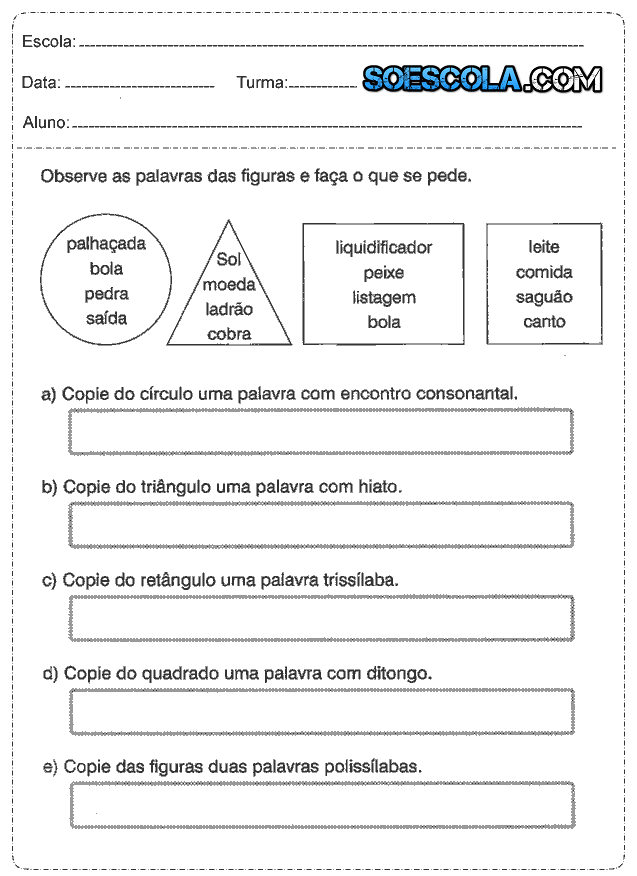 Escola: 

Data: Turma: SOESCOLA.COM

Aluno:

Observe as palavras das figuras e faça o que se pede.

palhaçada
bola
pedra
saída

Sol
moeda
ladrão
cobra

liquidificador
peixe
listagem
bola

leite
comida
saguão
canto

a) Copie do círculo uma palavra com encontro consonantal.

b) Copie do triângulo uma palavra com hiato.

c) Copie do retângulo uma palavra trissílaba.

d) Copie do quadrado uma palavra com ditongo.

e) Copie das figuras duas palavras polissílabas.